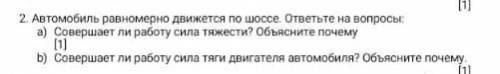 [1]

2. Автомобиль равномерно движется по шоссе. Ответьте на вопросы:
a) Совершает ли работу сила тяжести? Объясните почему
[1]
b) Совершает ли работу сила тяги двигателя автомобиля? Объясните почему.
[1]